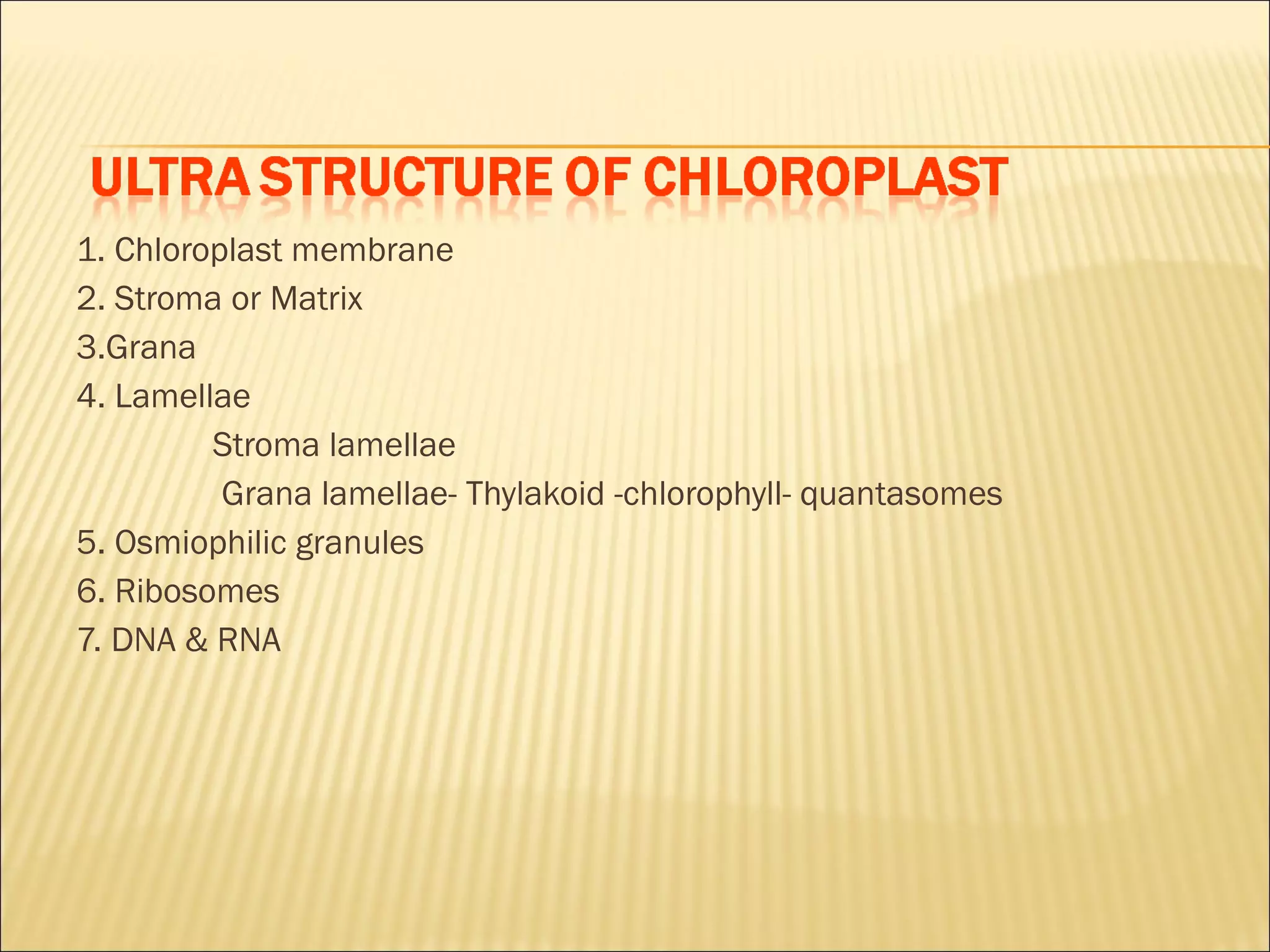 ULTRA STRUCTURE OF CHLOROPLAST

1. Chloroplast membrane

2. Stroma or Matrix

3.Grana

4. Lamellae

Stroma lamellae

Grana lamellae- Thylakoid -chlorophyll- quantasomes

5. Osmiophilic granules

6. Ribosomes

7. DNA & RNA